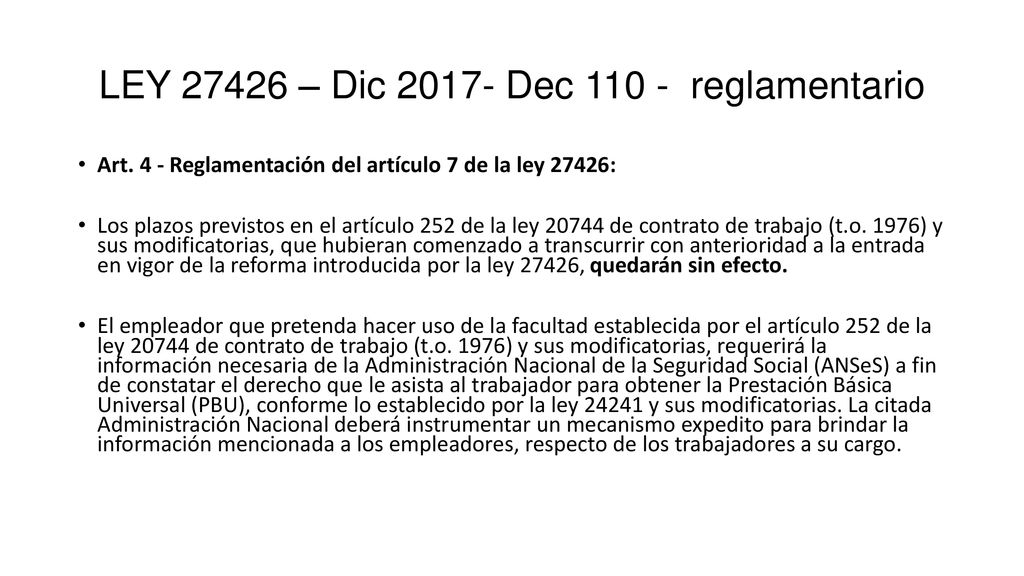 LEY 27426 – Dic 2017- Dec 110 -  reglamentario

• Art. 4 - Reglamentación del artículo 7 de la ley 27426:

• Los plazos previstos en el artículo 252 de la ley 20744 de contrato de trabajo (t.o. 1976) y sus modificatorias, que hubieran comenzado a transcurrir con anterioridad a la entrada en vigor de la reforma introducida por la ley 27426, quedarán sin efecto.

• El empleador que pretenda hacer uso de la facultad establecida por el artículo 252 de la ley 20744 de contrato de trabajo (t.o. 1976) y sus modificatorias, requerirá la información necesaria de la Administración Nacional de la Seguridad Social (ANSeS) a fin de constatar el derecho que le asista al trabajador para obtener la Prestación Básica Universal (PBU), conforme lo establecido por la ley 24241 y sus modificatorias. La citada Administración Nacional deberá instrumentar un mecanismo expedito para brindar la información mencionada a los empleadores, respecto de los trabajadores a su cargo.